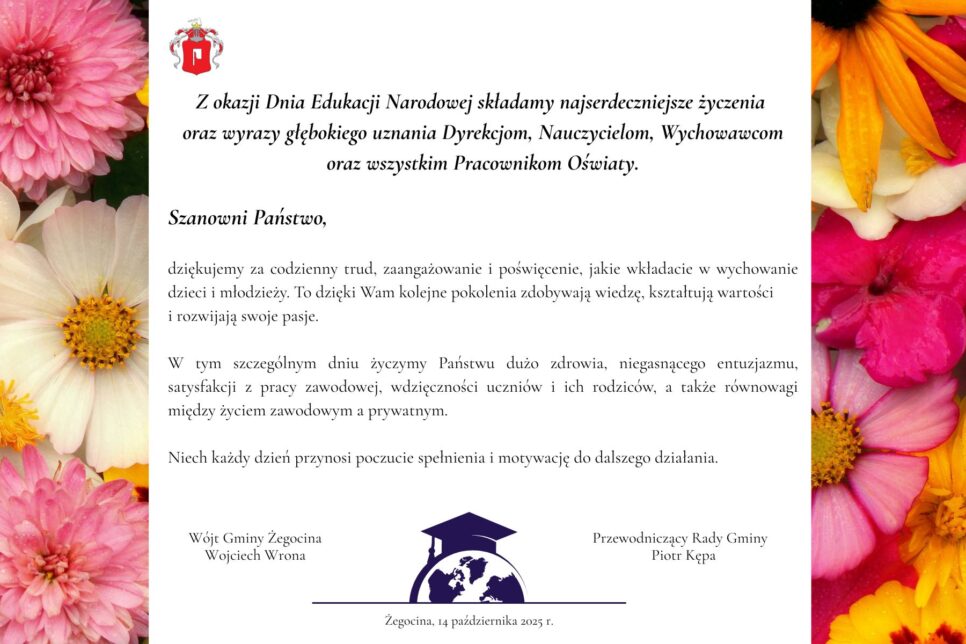 Z okazji Dnia Edukacji Narodowej składamy najserdeczniejsze życzenia oraz wyrazy głębokiego uznania Dyrekcjom, Nauczycielom, Wychowawcom oraz wszystkim Pracownikom Oświaty.

Szanowni Państwo,

dziękujemy za codzienny trud, zaangażowanie i poświęcenie, jakie wkładacie w wychowanie dzieci i młodzieży. To dzięki Wam kolejne pokolenia zdobywają wiedzę, kształtują wartości i rozwijają swoje pasje.

W tym szczególnym dniu życzymy Państwu dużo zdrowia, niegasnącego entuzjazmu, satysfakcji z pracy zawodowej, wdzięczności uczniów i ich rodziców, a także równowagi między życiem zawodowym a prywatnym.

Niech każdy dzień przynosi poczucie spełnienia i motywację do dalszego działania.

Wójt Gminy Żegocina
Wojciech Wrona

Przewodniczący Rady Gminy
Piotr Kępa

Żegocina, 14 października 2025 r.